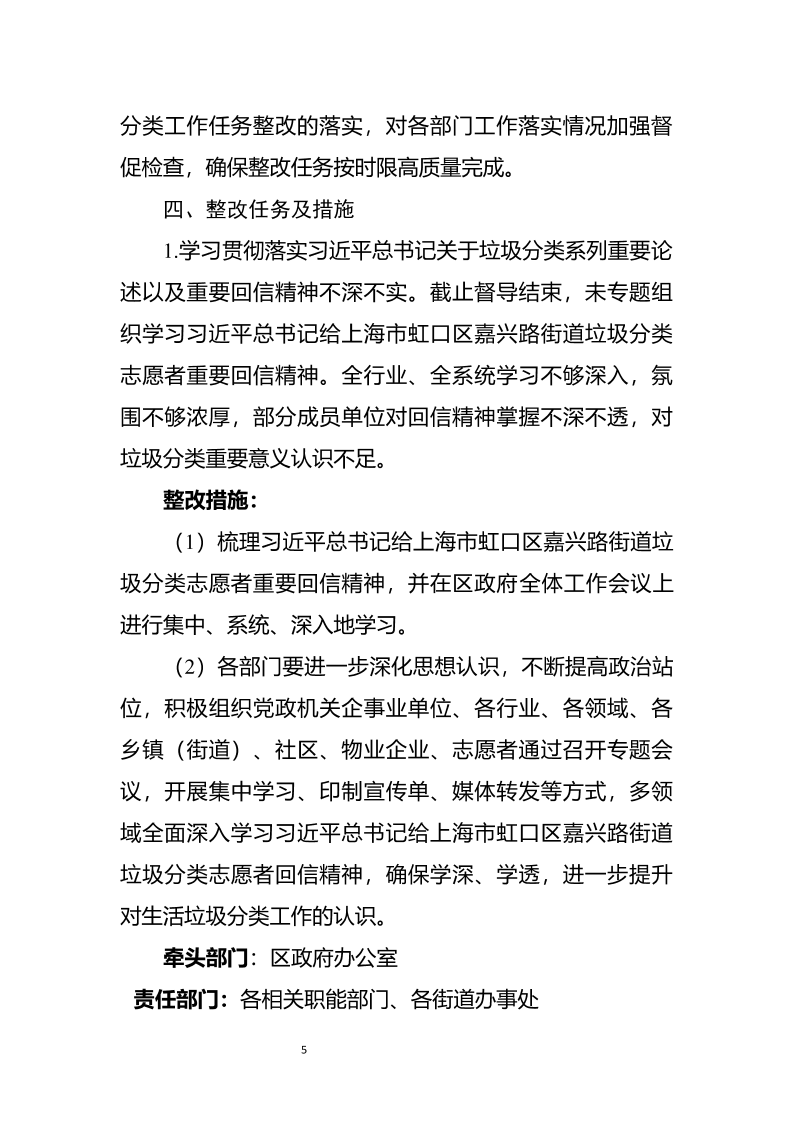 分类工作任务整改的落实，对各部门工作落实情况加强督促检查，确保整改任务按时限高质量完成。

四、整改任务及措施

1.学习贯彻落实习近平总书记关于垃圾分类系列重要论述以及重要回信精神不深不实。截止督导结束，未专题组织学习习近平总书记给上海市虹口区嘉兴路街道垃圾分类志愿者重要回信精神。全行业、全系统学习不够深入，氛围不够浓厚，部分成员单位对回信精神掌握不深不透，对垃圾分类重要意义认识不足。

整改措施：

（1）梳理习近平总书记给上海市虹口区嘉兴路街道垃圾分类志愿者重要回信精神，并在区政府全体工作会议上进行集中、系统、深入地学习。

（2）各部门要进一步深化思想认识，不断提高政治站位，积极组织党政机关企事业单位、各行业、各领域、各乡镇（街道）、社区、物业企业、志愿者通过召开专题会议，开展集中学习、印制宣传单、媒体转发等方式，多领域全面深入学习习近平总书记给上海市虹口区嘉兴路街道垃圾分类志愿者回信精神，确保学深、学透，进一步提升对生活垃圾分类工作的认识。

牵头部门：区政府办公室

责任部门：各相关职能部门、各街道办事处

5